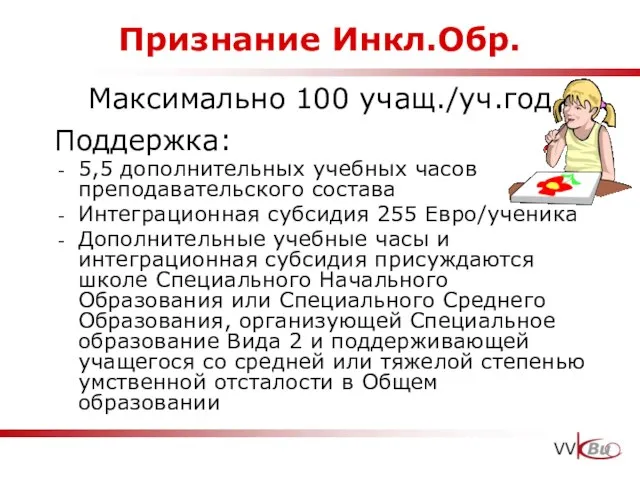 Признание Инкл.Обр.

Максимально 100 учащ./уч.год

Поддержка:

- 5,5 дополнительных учебных часов преподавательского состава
- Интеграционная субсидия 255 Евро/ученика
- Дополнительные учебные часы и интеграционная субсидия присуждаются школе Специального Начального Образования или Специального Среднего Образования, организующей Специальное образование Вида 2 и поддерживающей учащегося со средней или тяжелой степенью умственной отсталости в Общем образовании

VVKBu